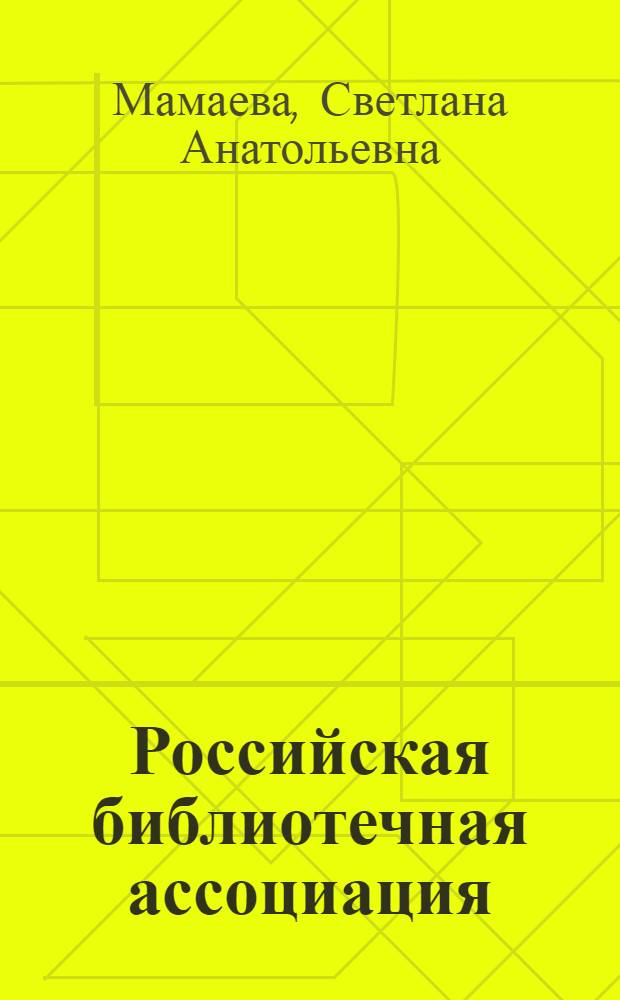 Мамаева, Светлана Анатольевна

Российская библиотечная ассоциация